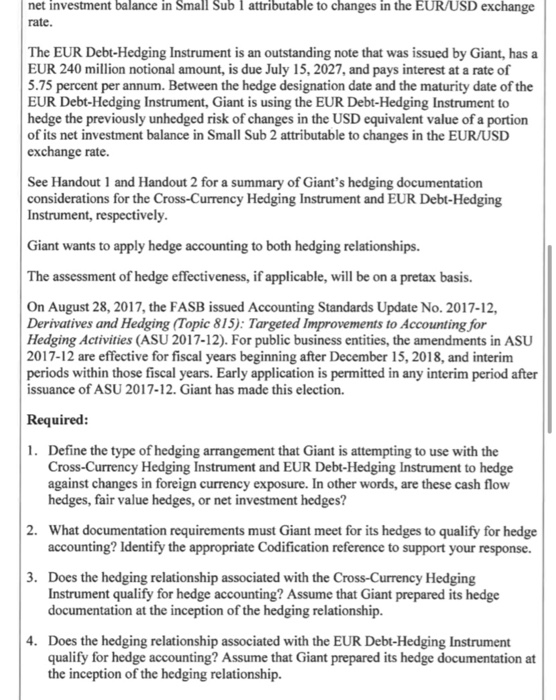 net investment balance in Small Sub 1 attributable to changes in the EUR/USD exchange rate.

The EUR Debt-Hedging Instrument is an outstanding note that was issued by Giant, has a EUR 240 million notional amount, is due July 15, 2027, and pays interest at a rate of 5.75 percent per annum. Between the hedge designation date and the maturity date of the EUR Debt-Hedging Instrument, Giant is using the EUR Debt-Hedging Instrument to hedge the previously unhedged risk of changes in the USD equivalent value of a portion of its net investment balance in Small Sub 2 attributable to changes in the EUR/USD exchange rate.

See Handout 1 and Handout 2 for a summary of Giant's hedging documentation considerations for the Cross-Currency Hedging Instrument and EUR Debt-Hedging Instrument, respectively.

Giant wants to apply hedge accounting to both hedging relationships.

The assessment of hedge effectiveness, if applicable, will be on a pretax basis.

On August 28, 2017, the FASB issued Accounting Standards Update No. 2017-12, Derivatives and Hedging (Topic 815): Targeted Improvements to Accounting for Hedging Activities (ASU 2017-12). For public business entities, the amendments in ASU 2017-12 are effective for fiscal years beginning after December 15, 2018, and interim periods within those fiscal years. Early application is permitted in any interim period after issuance of ASU 2017-12. Giant has made this election.

Required:

1. Define the type of hedging arrangement that Giant is attempting to use with the Cross-Currency Hedging Instrument and EUR Debt-Hedging Instrument to hedge against changes in foreign currency exposure. In other words, are these cash flow hedges, fair value hedges, or net investment hedges?

2. What documentation requirements must Giant meet for its hedges to qualify for hedge accounting? Identify the appropriate Codification reference to support your response.

3. Does the hedging relationship associated with the Cross-Currency Hedging Instrument qualify for hedge accounting? Assume that Giant prepared its hedge documentation at the inception of the hedging relationship.

4. Does the hedging relationship associated with the EUR Debt-Hedging Instrument qualify for hedge accounting? Assume that Giant prepared its hedge documentation at the inception of the hedging relationship.